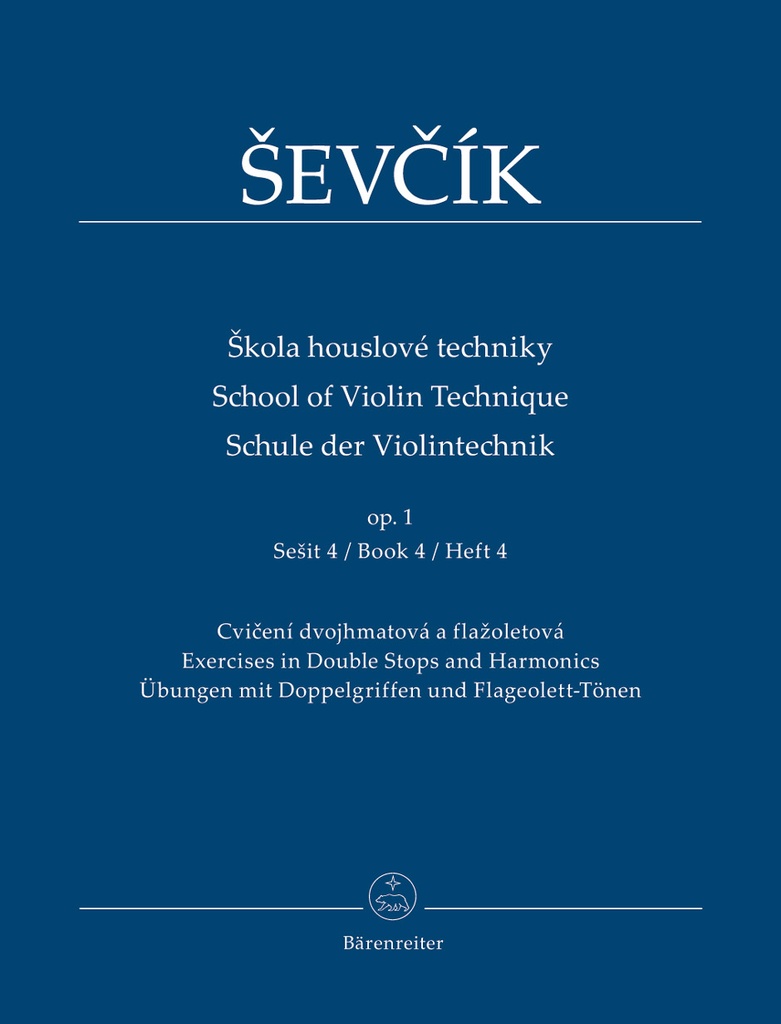 ŠEVČÍK

Škola houslové techniky
School of Violin Technique
Schule der Violintechnik

op. 1
Sešit 4 / Book 4 / Heft 4

Cvičení dvojhmatová a flažoletová
Exercises in Double Stops and Harmonics
Übungen mit Doppelgriffen und Flageolett-Tönen

Bärenreiter